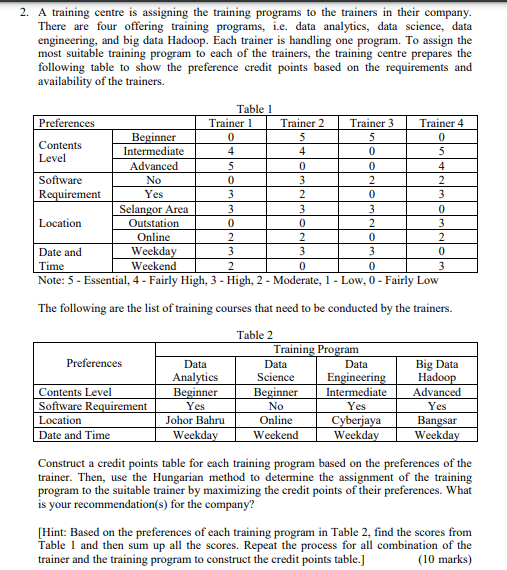 2. A training centre is assigning the training programs to the trainers in their company. There are four offering training programs, i.e. data analytics, data science, data engineering, and big data Hadoop. Each trainer is handling one program. To assign the most suitable training program to each of the trainers, the training centre prepares the following table to show the preference credit points based on the requirements and availability of the trainers.

Table 1

| Preferences | | Trainer 1 | Trainer 2 | Trainer 3 | Trainer 4 |
|---|---|---|---|---|---|
| Contents Level | Beginner | 0 | 5 | 5 | 0 |
| | Intermediate | 4 | 4 | 0 | 5 |
| | Advanced | 5 | 0 | 0 | 4 |
| Software Requirement | No | 0 | 3 | 2 | 2 |
| | Yes | 3 | 2 | 0 | 3 |
| Location | Selangor Area | 3 | 3 | 3 | 0 |
| | Outstation | 0 | 0 | 2 | 3 |
| | Online | 2 | 2 | 0 | 2 |
| Date and Time | Weekday | 3 | 3 | 3 | 0 |
| | Weekend | 2 | 0 | 0 | 3 |

Note: 5 - Essential, 4 - Fairly High, 3 - High, 2 - Moderate, 1 - Low, 0 - Fairly Low

The following are the list of training courses that need to be conducted by the trainers.

Table 2

| Preferences | Training Program | | | |
|---|---|---|---|---|
| | Data Analytics | Data Science | Data Engineering | Big Data Hadoop |
| Contents Level | Beginner | Beginner | Intermediate | Advanced |
| Software Requirement | Yes | No | Yes | Yes |
| Location | Johor Bahru | Online | Cyberjaya | Bangsar |
| Date and Time | Weekday | Weekend | Weekday | Weekday |

Construct a credit points table for each training program based on the preferences of the trainer. Then, use the Hungarian method to determine the assignment of the training program to the suitable trainer by maximizing the credit points of their preferences. What is your recommendation(s) for the company?

[Hint: Based on the preferences of each training program in Table 2, find the scores from Table 1 and then sum up all the scores. Repeat the process for all combination of the trainer and the training program to construct the credit points table.] (10 marks)